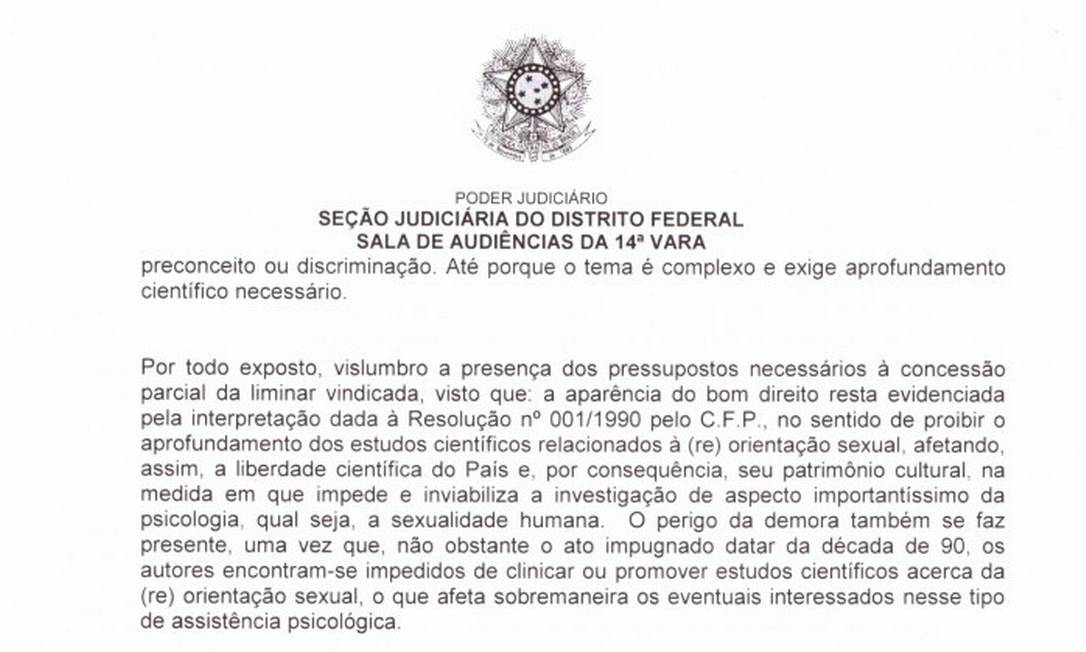 PODER JUDICIÁRIO
SEÇÃO JUDICIÁRIA DO DISTRITO FEDERAL
SALA DE AUDIÊNCIAS DA 14ª VARA

preconceito ou discriminação. Até porque o tema é complexo e exige aprofundamento científico necessário.

Por todo exposto, vislumbro a presença dos pressupostos necessários à concessão parcial da liminar vindicada, visto que: a aparência do bom direito resta evidenciada pela interpretação dada à Resolução nº 001/1990 pelo C.F.P., no sentido de proibir o aprofundamento dos estudos científicos relacionados à (re) orientação sexual, afetando, assim, a liberdade científica do País e, por consequência, seu patrimônio cultural, na medida em que impede e inviabiliza a investigação de aspecto importantíssimo da psicologia, qual seja, a sexualidade humana. O perigo da demora também se faz presente, uma vez que, não obstante o ato impugnado datar da década de 90, os autores encontram-se impedidos de clinicar ou promover estudos científicos acerca da (re) orientação sexual, o que afeta sobremaneira os eventuais interessados nesse tipo de assistência psicológica.